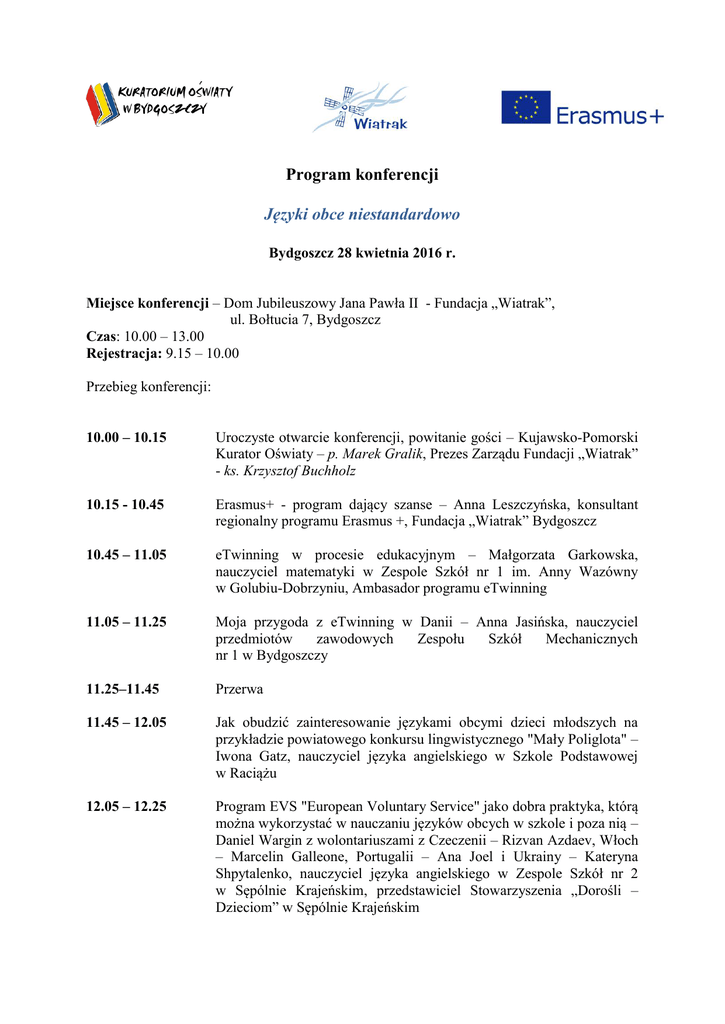 KURATORIUM OŚWIATY W BYDGOSZCZY

Wiatrak

Erasmus+

Program konferencji

Języki obce niestandardowo

Bydgoszcz 28 kwietnia 2016 r.

Miejsce konferencji – Dom Jubileuszowy Jana Pawła II - Fundacja „Wiatrak”, ul. Bołtucia 7, Bydgoszcz
Czas: 10.00 – 13.00
Rejestracja: 9.15 – 10.00

Przebieg konferencji:

10.00 – 10.15 Uroczyste otwarcie konferencji, powitanie gości – Kujawsko-Pomorski Kurator Oświaty – p. Marek Gralik, Prezes Zarządu Fundacji „Wiatrak” - ks. Krzysztof Buchholz

10.15 - 10.45 Erasmus+ - program dający szanse – Anna Leszczyńska, konsultant regionalny programu Erasmus +, Fundacja „Wiatrak” Bydgoszcz

10.45 – 11.05 eTwinning w procesie edukacyjnym – Małgorzata Garkowska, nauczyciel matematyki w Zespole Szkół nr 1 im. Anny Wazówny w Golubiu-Dobrzyniu, Ambasador programu eTwinning

11.05 – 11.25 Moja przygoda z eTwinning w Danii – Anna Jasińska, nauczyciel przedmiotów zawodowych Zespołu Szkół Mechanicznych nr 1 w Bydgoszczy

11.25–11.45 Przerwa

11.45 – 12.05 Jak obudzić zainteresowanie językami obcymi dzieci młodszych na przykładzie powiatowego konkursu lingwistycznego "Mały Poliglota" – Iwona Gatz, nauczyciel języka angielskiego w Szkole Podstawowej w Raciążu

12.05 – 12.25 Program EVS "European Voluntary Service" jako dobra praktyka, którą można wykorzystać w nauczaniu języków obcych w szkole i poza nią – Daniel Wargin z wolontariuszami z Czeczenii – Rizvan Azdaev, Włoch – Marcelin Galleone, Portugalii – Ana Joel i Ukrainy – Kateryna Shpytalenko, nauczyciel języka angielskiego w Zespole Szkół nr 2 w Sępólnie Krajeńskim, przedstawiciel Stowarzyszenia „Dorośli – Dzieciom” w Sępólnie Krajeńskim